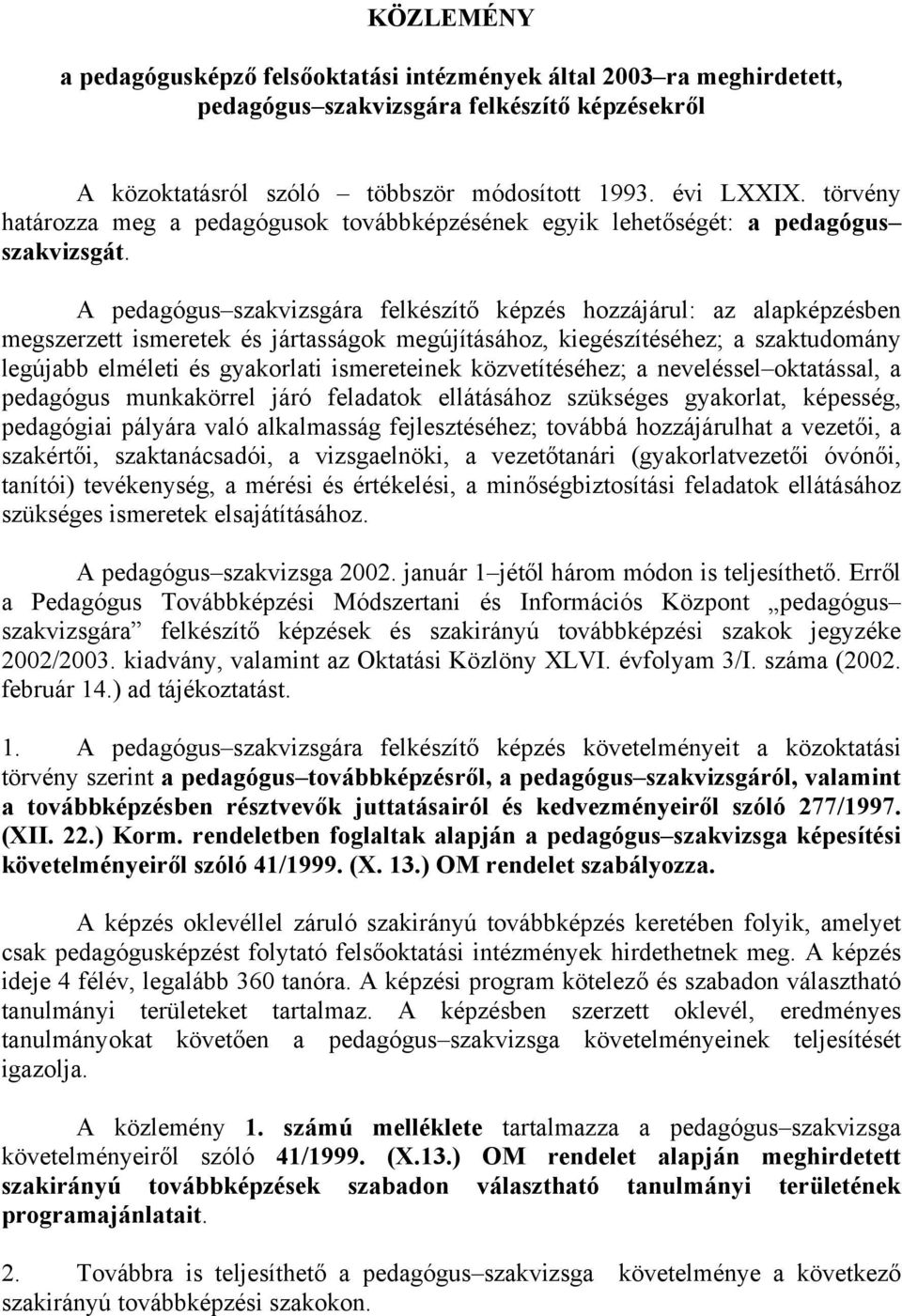 KÖZLEMÉNY

a pedagógusképző felsőoktatási intézmények által 2003–ra meghirdetett, pedagógus–szakvizsgára felkészítő képzésekről

A közoktatásról szóló – többször módosított 1993. évi LXXIX. törvény határozza meg a pedagógusok továbbképzésének egyik lehetőségét: a pedagógus–szakvizsgát.

A pedagógus–szakvizsgára felkészítő képzés hozzájárul: az alapképzésben megszerzett ismeretek és jártasságok megújításához, kiegészítéséhez; a szaktudomány legújabb elméleti és gyakorlati ismereteinek közvetítéséhez; a neveléssel–oktatással, a pedagógus munkakörrel járó feladatok ellátásához szükséges gyakorlat, képesség, pedagógiai pályára való alkalmasság fejlesztéséhez; továbbá hozzájárulhat a vezetői, a szakértői, szaktanácsadói, a vizsgaelnöki, a vezetőtanári (gyakorlatvezetői óvónői, tanítói) tevékenység, a mérési és értékelési, a minőségbiztosítási feladatok ellátásához szükséges ismeretek elsajátításához.

A pedagógus–szakvizsga 2002. január 1–jétől három módon is teljesíthető. Erről a Pedagógus Továbbképzési Módszertani és Információs Központ „pedagógus–szakvizsgára” felkészítő képzések és szakirányú továbbképzési szakok jegyzéke 2002/2003. kiadvány, valamint az Oktatási Közlöny XLVI. évfolyam 3/I. száma (2002. február 14.) ad tájékoztatást.

1. A pedagógus–szakvizsgára felkészítő képzés követelményeit a közoktatási törvény szerint a pedagógus–továbbképzésről, a pedagógus–szakvizsgáról, valamint a továbbképzésben résztvevők juttatásairól és kedvezményeiről szóló 277/1997. (XII. 22.) Korm. rendeletben foglaltak alapján a pedagógus–szakvizsga képesítési követelményeiről szóló 41/1999. (X. 13.) OM rendelet szabályozza.

A képzés oklevéllel záruló szakirányú továbbképzés keretében folyik, amelyet csak pedagógusképzést folytató felsőoktatási intézmények hirdethetnek meg. A képzés ideje 4 félév, legalább 360 tanóra. A képzési program kötelező és szabadon választható tanulmányi területeket tartalmaz. A képzésben szerzett oklevél, eredményes tanulmányokat követően a pedagógus–szakvizsga követelményeinek teljesítését igazolja.

A közlemény 1. számú melléklete tartalmazza a pedagógus–szakvizsga követelményeiről szóló 41/1999. (X.13.) OM rendelet alapján meghirdetett szakirányú továbbképzések szabadon választható tanulmányi területének programajánlatait.

2. Továbbra is teljesíthető a pedagógus–szakvizsga követelménye a következő szakirányú továbbképzési szakokon.